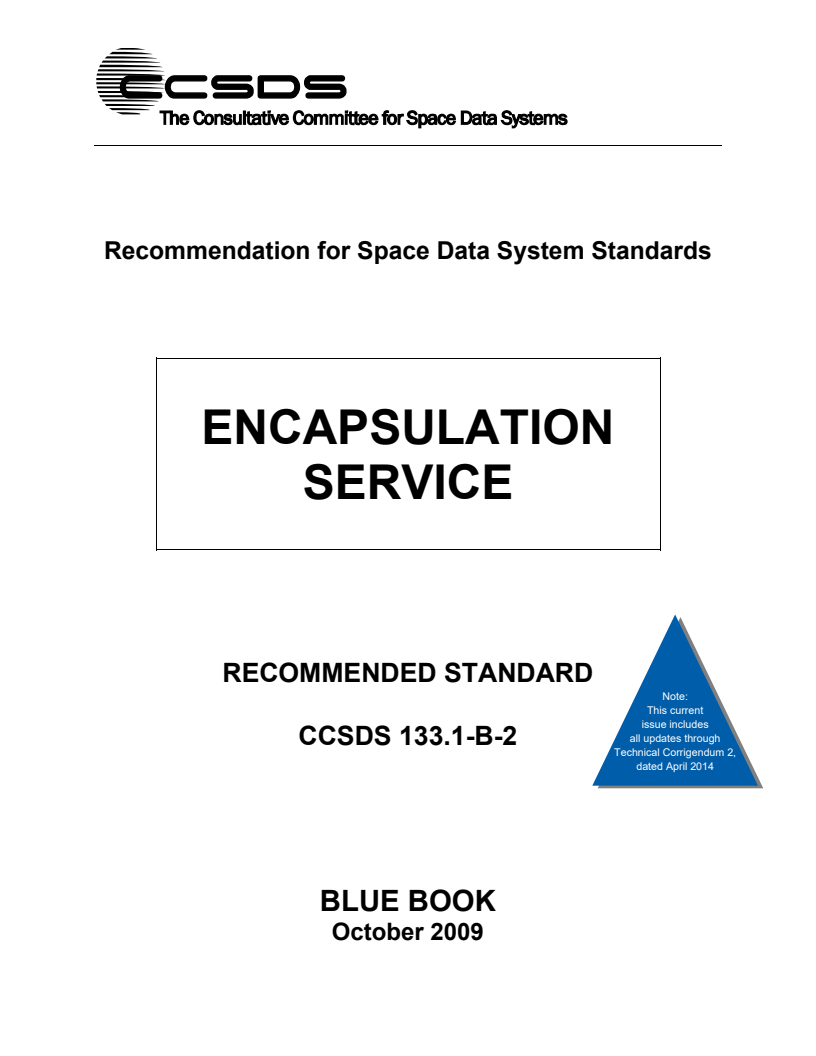 CCSDS
The Consultative Committee for Space Data Systems

Recommendation for Space Data System Standards

ENCAPSULATION SERVICE

RECOMMENDED STANDARD

CCSDS 133.1-B-2

Note: This current issue includes all updates through Technical Corrigendum 2, dated April 2014

BLUE BOOK
October 2009